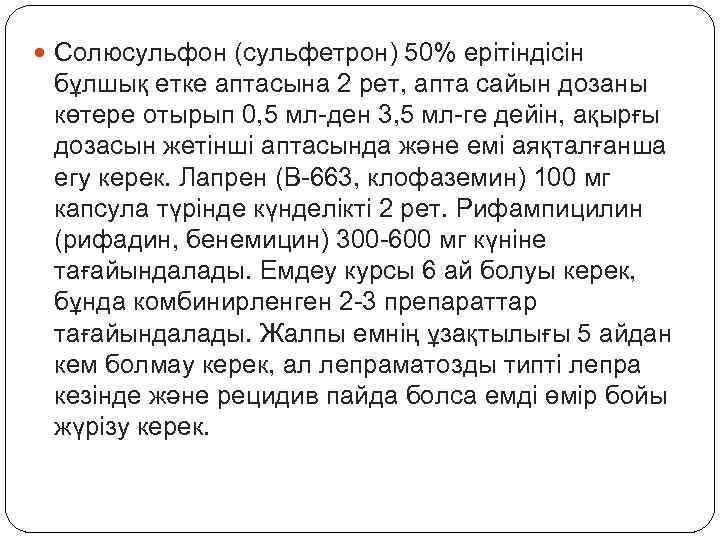 Солюсульфон (сульфетрон) 50% ерітіндісін бұлшық етке аптасына 2 рет, апта сайын дозаны көтере отырып 0,5 мл-ден 3,5 мл-ге дейін, ақырғы дозасын жетінші аптасында және емі аяқталғанша егу керек. Лапрен (В-663, клофаземин) 100 мг капсула түрінде күнделікті 2 рет. Рифампицилин (рифадин, бенемицин) 300-600 мг күніне тағайындалады. Емдеу курсы 6 ай болуы керек, бұнда комбинирленген 2-3 препараттар тағайындалады. Жалпы емнің ұзақтылығы 5 айдан кем болмау керек, ал лепраматозды типті лепра кезінде және рецидив пайда болса емді өмір бойы жүрізу керек.